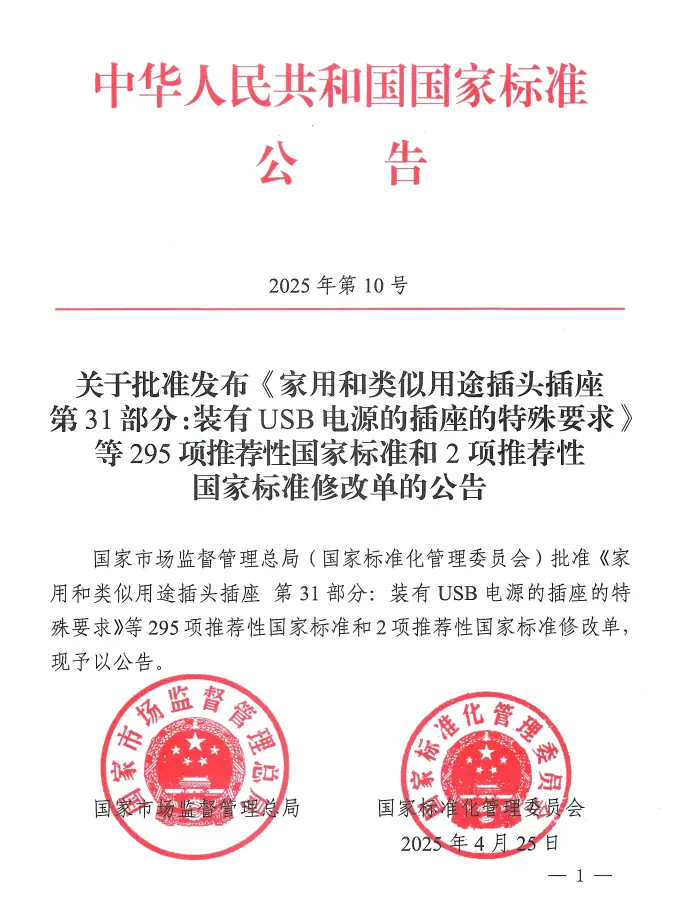 中华人民共和国国家标准
公　告

2025 年第 10 号

关于批准发布《家用和类似用途插头插座 第 31 部分：装有 USB 电源的插座的特殊要求》等 295 项推荐性国家标准和 2 项推荐性国家标准修改单的公告

国家市场监督管理总局（国家标准化管理委员会）批准《家用和类似用途插头插座　第 31 部分：装有 USB 电源的插座的特殊要求》等 295 项推荐性国家标准和 2 项推荐性国家标准修改单，现予以公告。

国家市场监督管理总局

国家标准化管理委员会

国家市场监督管理总局　　国家标准化管理委员会

2025 年 4 月 25 日

— 1 —